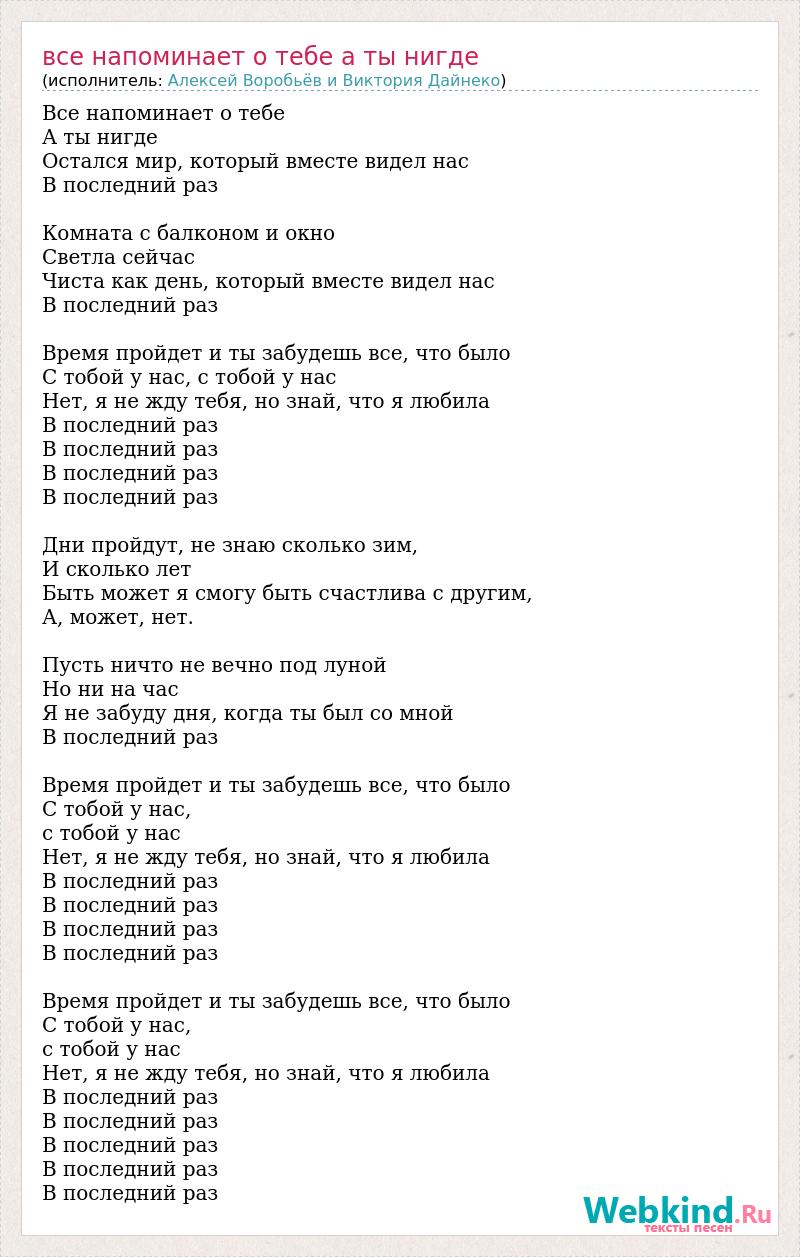 все напоминает о тебе а ты нигде
(исполнитель: Алексей Воробьёв и Виктория Дайнеко)

Все напоминает о тебе
А ты нигде
Остался мир, который вместе видел нас
В последний раз

Комната с балконом и окно
Светла сейчас
Чиста как день, который вместе видел нас
В последний раз

Время пройдет и ты забудешь все, что было
С тобой у нас, с тобой у нас
Нет, я не жду тебя, но знай, что я любила
В последний раз
В последний раз
В последний раз
В последний раз

Дни пройдут, не знаю сколько зим,
И сколько лет
Быть может я смогу быть счастлива с другим,
А, может, нет.

Пусть ничто не вечно под луной
Но ни на час
Я не забуду дня, когда ты был со мной
В последний раз

Время пройдет и ты забудешь все, что было
С тобой у нас,
с тобой у нас
Нет, я не жду тебя, но знай, что я любила
В последний раз
В последний раз
В последний раз
В последний раз

Время пройдет и ты забудешь все, что было
С тобой у нас,
с тобой у нас
Нет, я не жду тебя, но знай, что я любила
В последний раз
В последний раз
В последний раз
В последний раз
В последний раз

Webkind.Ru
тексты песен